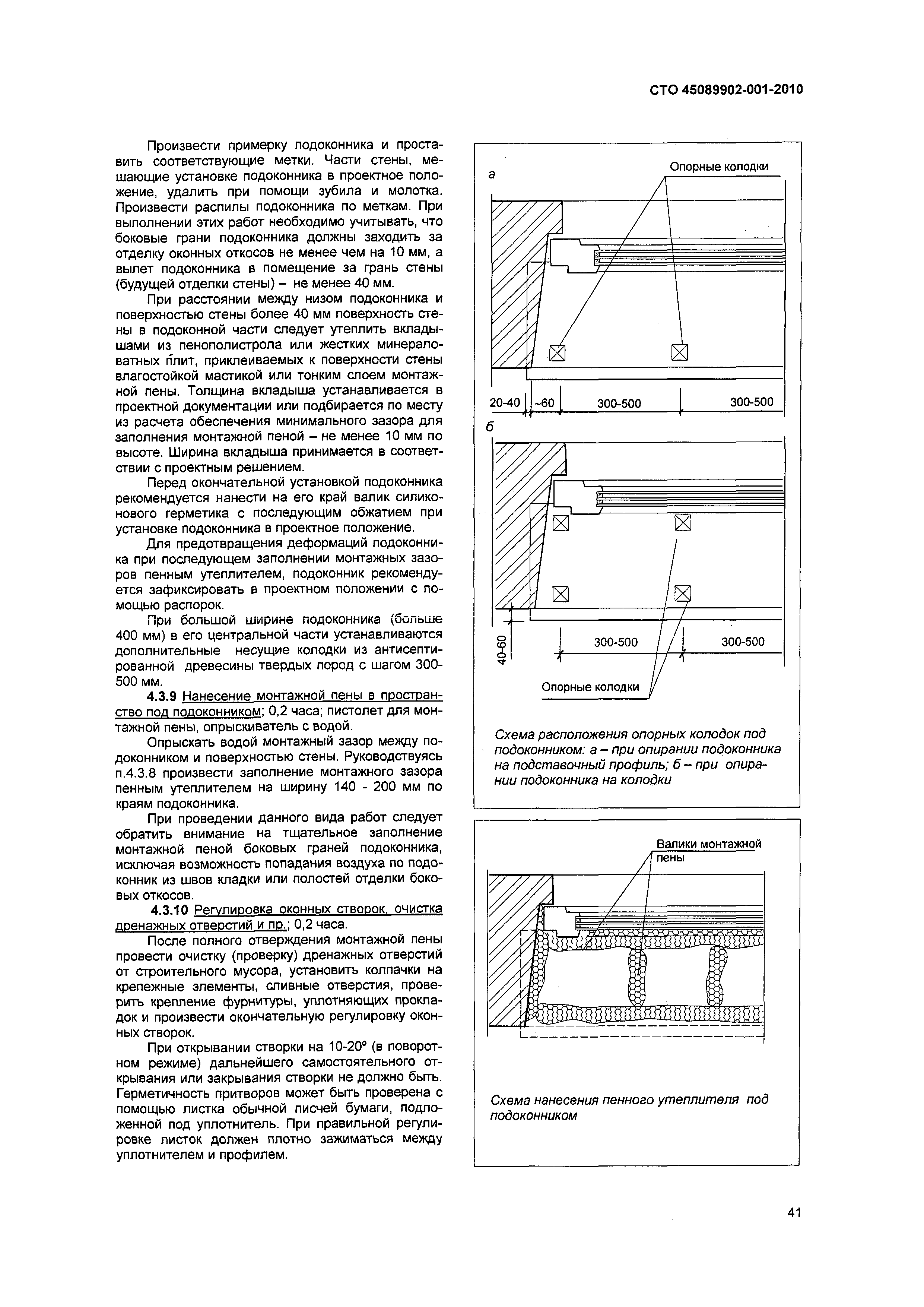 СТО 45089902-001-2010

Произвести примерку подоконника и проставить соответствующие метки. Части стены, мешающие установке подоконника в проектное положение, удалить при помощи зубила и молотка. Произвести распилы подоконника по меткам. При выполнении этих работ необходимо учитывать, что боковые грани подоконника должны заходить за отделку оконных откосов не менее чем на 10 мм, а вылет подоконника в помещение за грань стены (будущей отделки стены) – не менее 40 мм.

При расстоянии между низом подоконника и поверхностью стены более 40 мм поверхность стены в подоконной части следует утеплить вкладышами из пенополистрола или жестких минераловатных плит, приклеиваемых к поверхности стены влагостойкой мастикой или тонким слоем монтажной пены. Толщина вкладыша устанавливается в проектной документации или подбирается по месту из расчета обеспечения минимального зазора для заполнения монтажной пеной – не менее 10 мм по высоте. Ширина вкладыша принимается в соответствии с проектным решением.

Перед окончательной установкой подоконника рекомендуется нанести на его край валик силиконового герметика с последующим обжатием при установке подоконника в проектное положение.

Для предотвращения деформаций подоконника при последующем заполнении монтажных зазоров пенным утеплителем, подоконник рекомендуется зафиксировать в проектном положении с помощью распорок.

При большой ширине подоконника (больше 400 мм) в его центральной части устанавливаются дополнительные несущие колодки из антисептированной древесины твердых пород с шагом 300-500 мм.

4.3.9 Нанесение монтажной пены в пространство под подоконником; 0,2 часа; пистолет для монтажной пены, опрыскиватель с водой.

Опрыскать водой монтажный зазор между подоконником и поверхностью стены. Руководствуясь п.4.3.8 произвести заполнение монтажного зазора пенным утеплителем на ширину 140 - 200 мм по краям подоконника.

При проведении данного вида работ следует обратить внимание на тщательное заполнение монтажной пеной боковых граней подоконника, исключая возможность попадания воздуха по подоконник из швов кладки или полостей отделки боковых откосов.

4.3.10 Регулировка оконных створок, очистка дренажных отверстий и пр.; 0,2 часа.

После полного отверждения монтажной пены провести очистку (проверку) дренажных отверстий от строительного мусора, установить колпачки на крепежные элементы, сливные отверстия, проверить крепление фурнитуры, уплотняющих прокладок и произвести окончательную регулировку оконных створок.

При открывании створки на 10-20° (в поворотном режиме) дальнейшего самостоятельного открывания или закрывания створки не должно быть. Герметичность притворов может быть проверена с помощью листка обычной писчей бумаги, подложенной под уплотнитель. При правильной регулировке листок должен плотно зажиматься между уплотнителем и профилем.

а
Опорные колодки
20-40
~60
300-500
300-500
б
40-60
300-500
300-500
Опорные колодки

Схема расположения опорных колодок под подоконником: а – при опирании подоконника на подставочный профиль; б – при опирании подоконника на колодки

Валики монтажной пены

Схема нанесения пенного утеплителя под подоконником

41